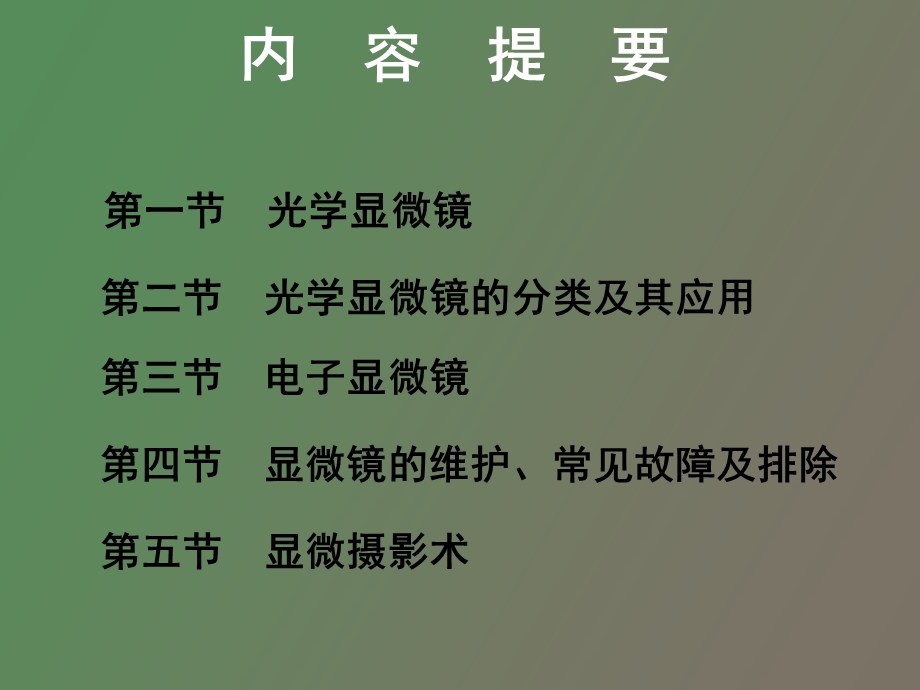 内 容 提 要

第一节 光学显微镜

第二节 光学显微镜的分类及其应用

第三节 电子显微镜

第四节 显微镜的维护、常见故障及排除

第五节 显微摄影术